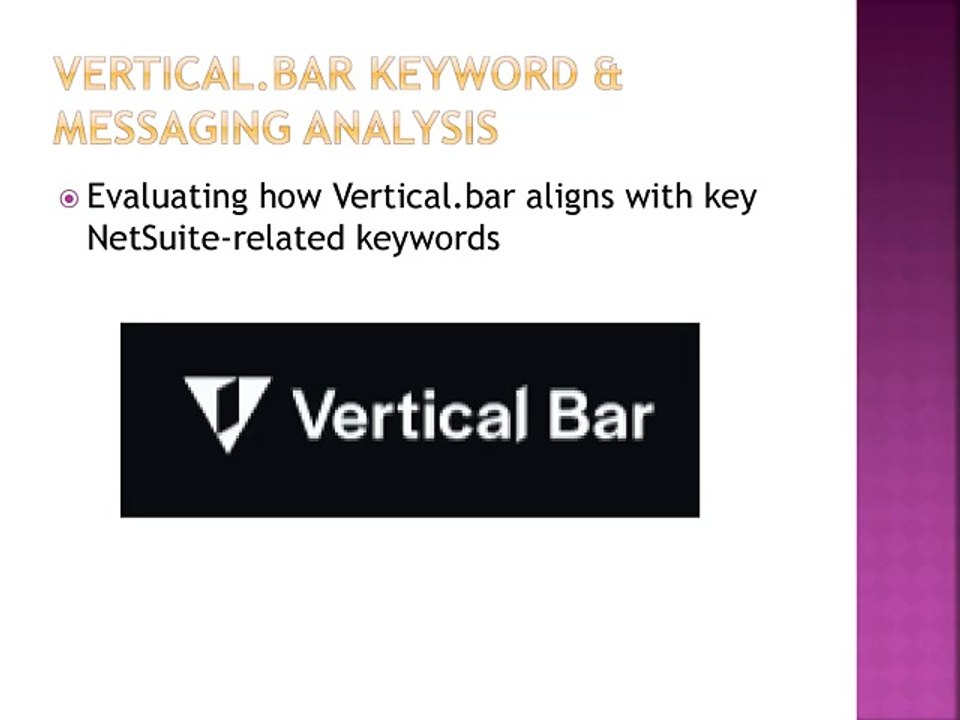 VERTICAL.BAR KEYWORD & MESSAGING ANALYSIS

• Evaluating how Vertical.bar aligns with key NetSuite-related keywords

Vertical Bar